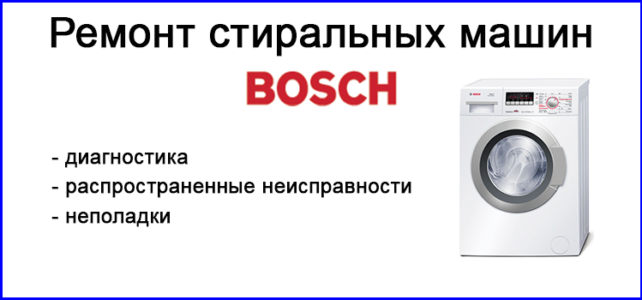 Ремонт стиральных машин

BOSCH

- диагностика
- распространенные неисправности
- неполадки

BOSCH